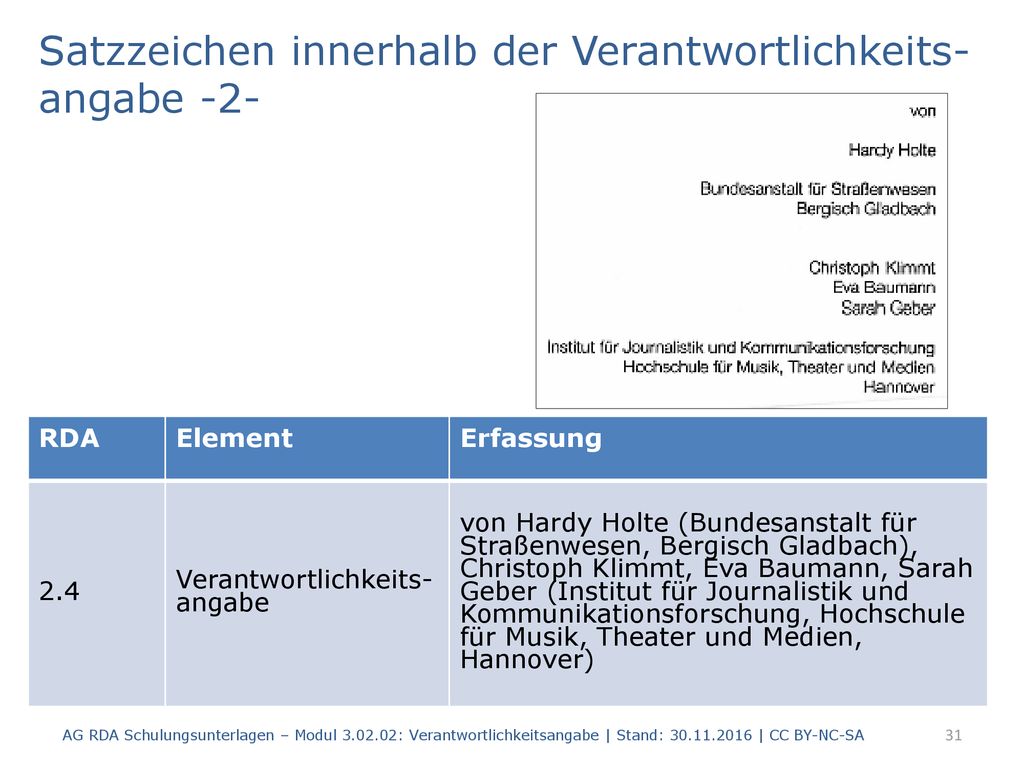 Satzzeichen innerhalb der Verantwortlichkeitsangabe -2-

von

Hardy Holte

Bundesanstalt für Straßenwesen
Bergisch Gladbach

Christoph Klimmt
Eva Baumann
Sarah Geber

Institut für Journalistik und Kommunikationsforschung
Hochschule für Musik, Theater und Medien
Hannover

| RDA | Element | Erfassung |
|---|---|---|
| 2.4 | Verantwortlichkeitsangabe | von Hardy Holte (Bundesanstalt für Straßenwesen, Bergisch Gladbach), Christoph Klimmt, Eva Baumann, Sarah Geber (Institut für Journalistik und Kommunikationsforschung, Hochschule für Musik, Theater und Medien, Hannover) |

AG RDA Schulungsunterlagen – Modul 3.02.02: Verantwortlichkeitsangabe | Stand: 30.11.2016 | CC BY-NC-SA 31